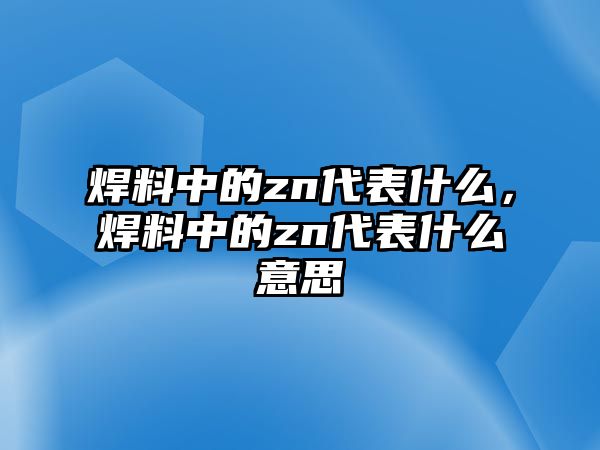 焊料中的zn代表什么，焊料中的zn代表什么意思